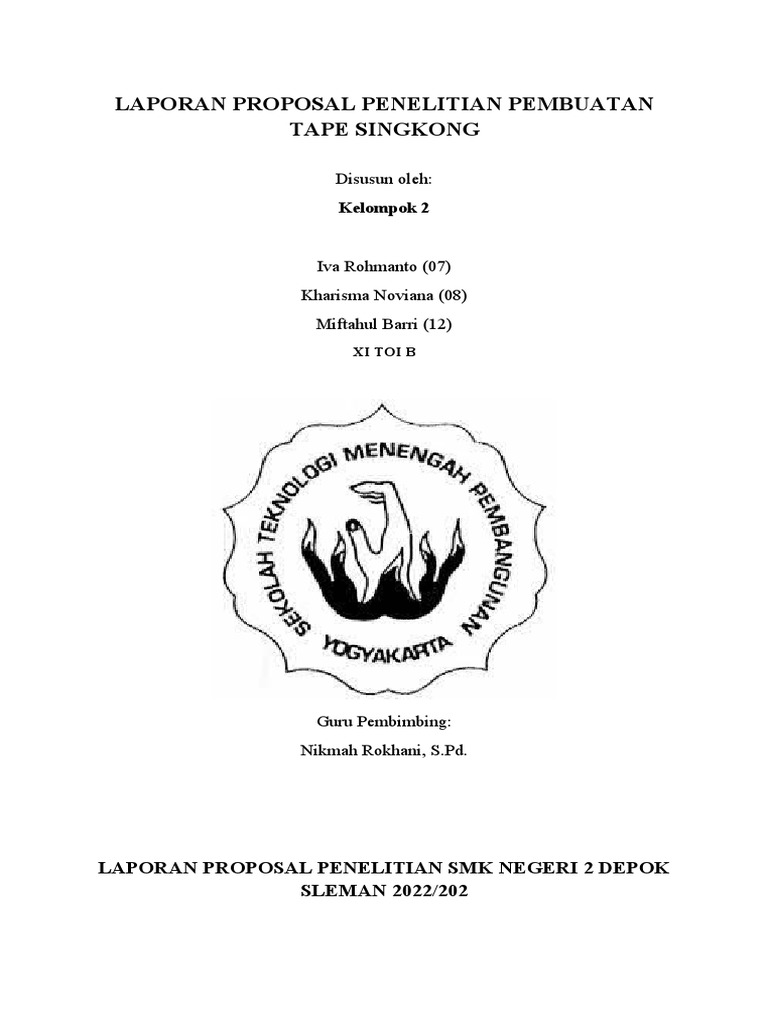 LAPORAN PROPOSAL PENELITIAN PEMBUATAN TAPE SINGKONG

Disusun oleh:

Kelompok 2

Iva Rohmanto (07)

Kharisma Noviana (08)

Miftahul Barri (12)

XI TOI B

SEKOLAH TEKNOLOGI MENENGAH PEMBANGUNAN

YOGYAKARTA

Guru Pembimbing:

Nikmah Rokhani, S.Pd.

LAPORAN PROPOSAL PENELITIAN SMK NEGERI 2 DEPOK SLEMAN 2022/202